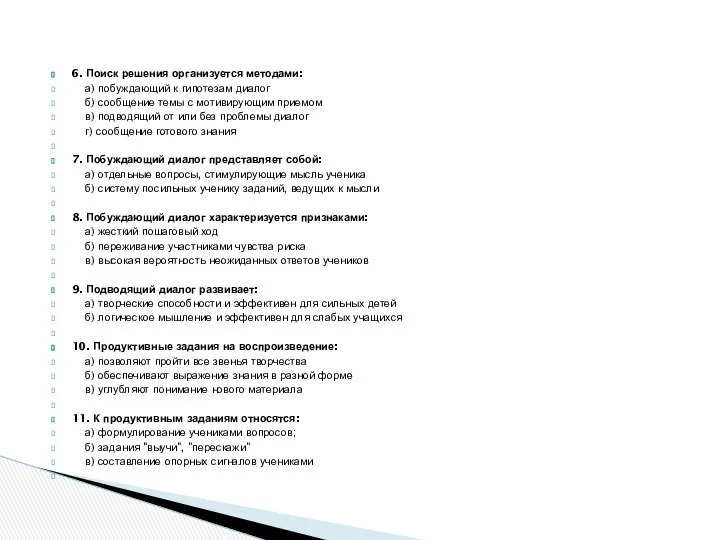 6. Поиск решения организуется методами:
а) побуждающий к гипотезам диалог
б) сообщение темы с мотивирующим приемом
в) подводящий от или без проблемы диалог
г) сообщение готового знания

7. Побуждающий диалог представляет собой:
а) отдельные вопросы, стимулирующие мысль ученика
б) систему посильных ученику заданий, ведущих к мысли

8. Побуждающий диалог характеризуется признаками:
а) жесткий пошаговый ход
б) переживание участниками чувства риска
в) высокая вероятность неожиданных ответов учеников

9. Подводящий диалог развивает:
а) творческие способности и эффективен для сильных детей
б) логическое мышление и эффективен для слабых учащихся

10. Продуктивные задания на воспроизведение:
а) позволяют пройти все звенья творчества
б) обеспечивают выражение знания в разной форме
в) углубляют понимание нового материала

11. К продуктивным заданиям относятся:
а) формулирование учениками вопросов;
б) задания "выучи", "перескажи"
в) составление опорных сигналов учениками